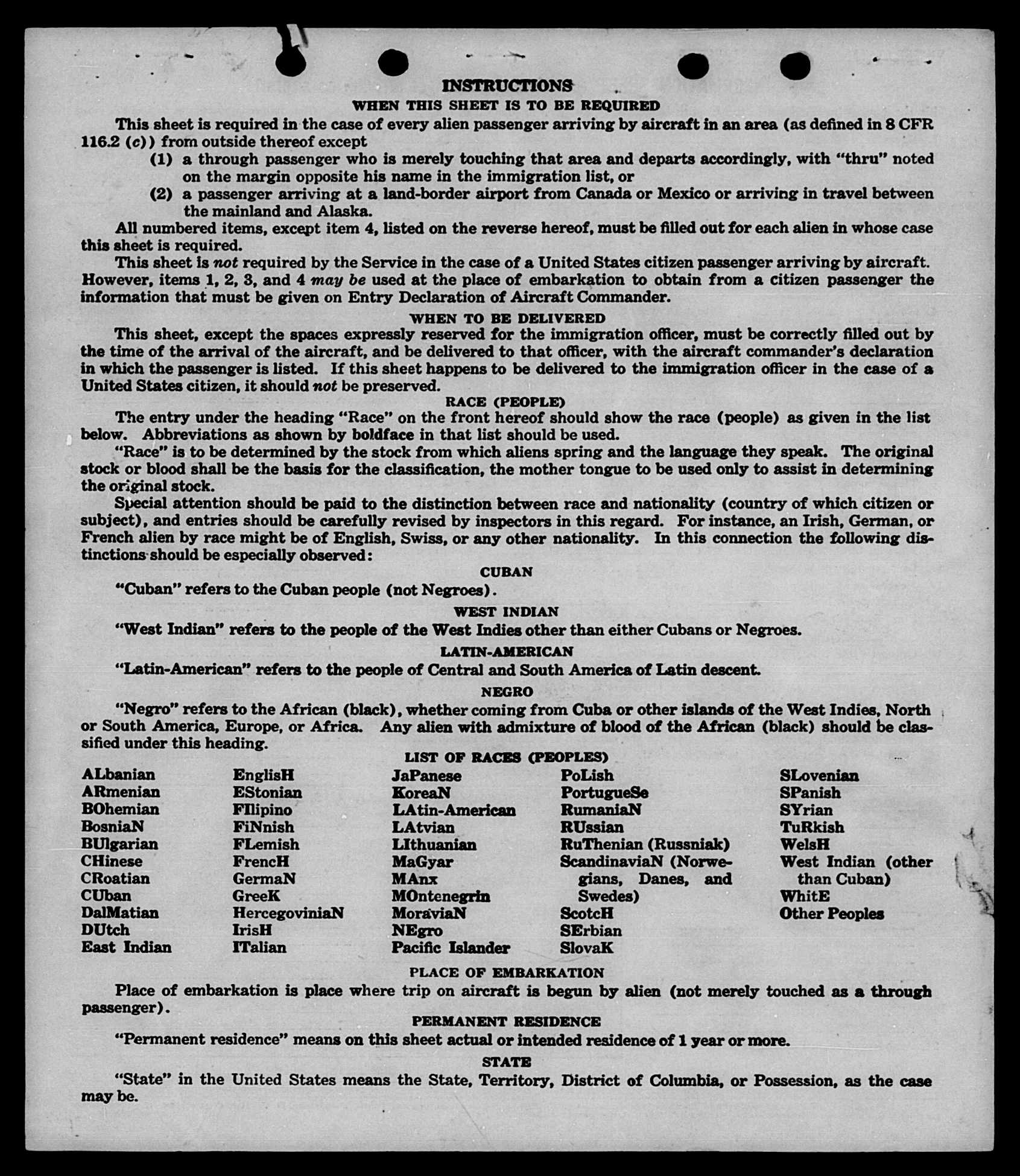 INSTRUCTIONS

WHEN THIS SHEET IS TO BE REQUIRED

This sheet is required in the case of every alien passenger arriving by aircraft in an area (as defined in 8 CFR 116.2 (c)) from outside thereof except

(1) a through passenger who is merely touching that area and departs accordingly, with "thru" noted on the margin opposite his name in the immigration list, or

(2) a passenger arriving at a land-border airport from Canada or Mexico or arriving in travel between the mainland and Alaska.

All numbered items, except item 4, listed on the reverse hereof, must be filled out for each alien in whose case this sheet is required.

This sheet is not required by the Service in the case of a United States citizen passenger arriving by aircraft. However, items 1, 2, 3, and 4 may be used at the place of embarkation to obtain from a citizen passenger the information that must be given on Entry Declaration of Aircraft Commander.

WHEN TO BE DELIVERED

This sheet, except the spaces expressly reserved for the immigration officer, must be correctly filled out by the time of the arrival of the aircraft, and be delivered to that officer, with the aircraft commander's declaration in which the passenger is listed. If this sheet happens to be delivered to the immigration officer in the case of a United States citizen, it should not be preserved.

RACE (PEOPLE)

The entry under the heading "Race" on the front hereof should show the race (people) as given in the list below. Abbreviations as shown by boldface in that list should be used.

"Race" is to be determined by the stock from which aliens spring and the language they speak. The original stock or blood shall be the basis for the classification, the mother tongue to be used only to assist in determining the original stock.

Special attention should be paid to the distinction between race and nationality (country of which citizen or subject), and entries should be carefully revised by inspectors in this regard. For instance, an Irish, German, or French alien by race might be of English, Swiss, or any other nationality. In this connection the following distinctions should be especially observed:

CUBAN

"Cuban" refers to the Cuban people (not Negroes).

WEST INDIAN

"West Indian" refers to the people of the West Indies other than either Cubans or Negroes.

LATIN-AMERICAN

"Latin-American" refers to the people of Central and South America of Latin descent.

NEGRO

"Negro" refers to the African (black), whether coming from Cuba or other islands of the West Indies, North or South America, Europe, or Africa. Any alien with admixture of blood of the African (black) should be classified under this heading.

LIST OF RACES (PEOPLES)

ALbanian
ARmenian
BOhemian
BosniaN
BUlgarian
CHinese
CRoatian
CUban
DalMatian
DUtch
East Indian

EnglisH
EStonian
FIlipino
FiNnish
FLemish
FrencH
GermaN
GreeK
HercegoviniaN
IrisH
ITalian

JaPanese
KoreaN
LAtin-American
LAtvian
LIthuanian
MaGyar
MAnx
MOntenegrin
MoraviaN
NEgro
Pacific Islander

PoLish
PortugueSe
RumaniaN
RUssian
RuThenian (Russniak)
ScandinaviaN (Norwegians, Danes, and Swedes)
ScotcH
SErbian
SlovaK

SLovenian
SPanish
SYrian
TuRkish
WelsH
West Indian (other than Cuban)
WhitE
Other Peoples

PLACE OF EMBARKATION

Place of embarkation is place where trip on aircraft is begun by alien (not merely touched as a through passenger).

PERMANENT RESIDENCE

"Permanent residence" means on this sheet actual or intended residence of 1 year or more.

STATE

"State" in the United States means the State, Territory, District of Columbia, or Possession, as the case may be.